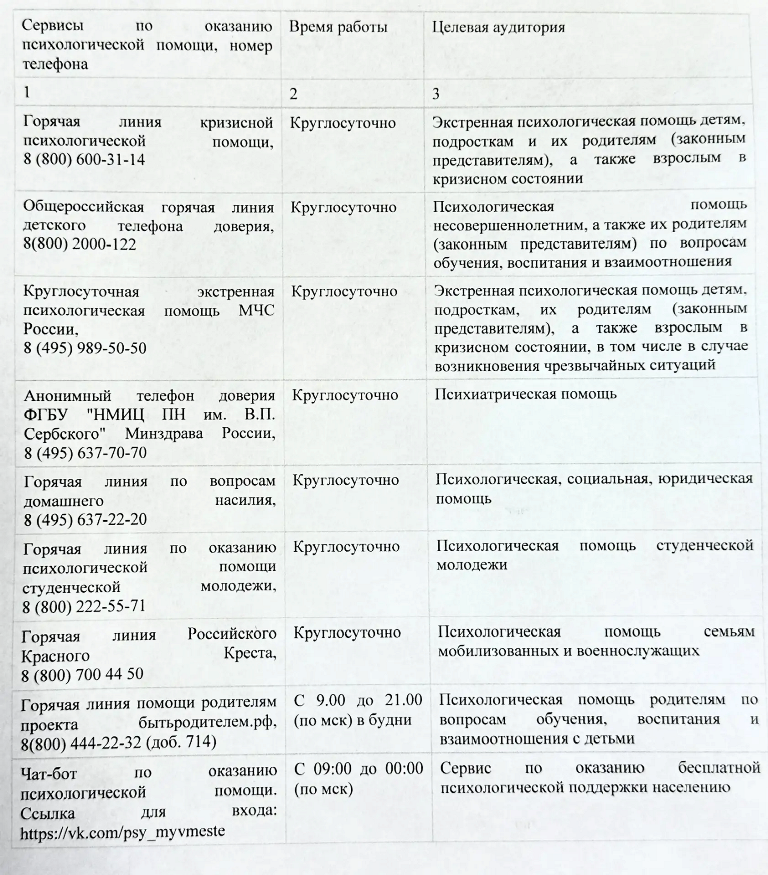 | Сервисы по оказанию психологической помощи, номер телефона | Время работы | Целевая аудитория |
|---|---|---|
| 1 | 2 | 3 |
| Горячая линия кризисной психологической помощи, 8 (800) 600-31-14 | Круглосуточно | Экстренная психологическая помощь детям, подросткам и их родителям (законным представителям), а также взрослым в кризисном состоянии |
| Общероссийская горячая линия детского телефона доверия, 8(800) 2000-122 | Круглосуточно | Психологическая помощь несовершеннолетним, а также их родителям (законным представителям) по вопросам обучения, воспитания и взаимоотношения |
| Круглосуточная экстренная психологическая помощь МЧС России, 8 (495) 989-50-50 | Круглосуточно | Экстренная психологическая помощь детям, подросткам, их родителям (законным представителям), а также взрослым в кризисном состоянии, в том числе в случае возникновения чрезвычайных ситуаций |
| Анонимный телефон доверия ФГБУ "НМИЦ ПН им. В.П. Сербского" Минздрава России, 8 (495) 637-70-70 | Круглосуточно | Психиатрическая помощь |
| Горячая линия по вопросам домашнего насилия, 8 (495) 637-22-20 | Круглосуточно | Психологическая, социальная, юридическая помощь |
| Горячая линия по оказанию психологической помощи студенческой молодежи, 8 (800) 222-55-71 | Круглосуточно | Психологическая помощь студенческой молодежи |
| Горячая линия Российского Красного Креста, 8 (800) 700 44 50 | Круглосуточно | Психологическая помощь семьям мобилизованных и военнослужащих |
| Горячая линия помощи родителям проекта бытьродителем.рф, 8(800) 444-22-32 (доб. 714) | С 9.00 до 21.00 (по мск) в будни | Психологическая помощь родителям по вопросам обучения, воспитания и взаимоотношения с детьми |
| Чат-бот по оказанию психологической помощи. Ссылка для входа: https://vk.com/psy_myvmeste | С 09:00 до 00:00 (по мск) | Сервис по оказанию бесплатной психологической поддержки населению |